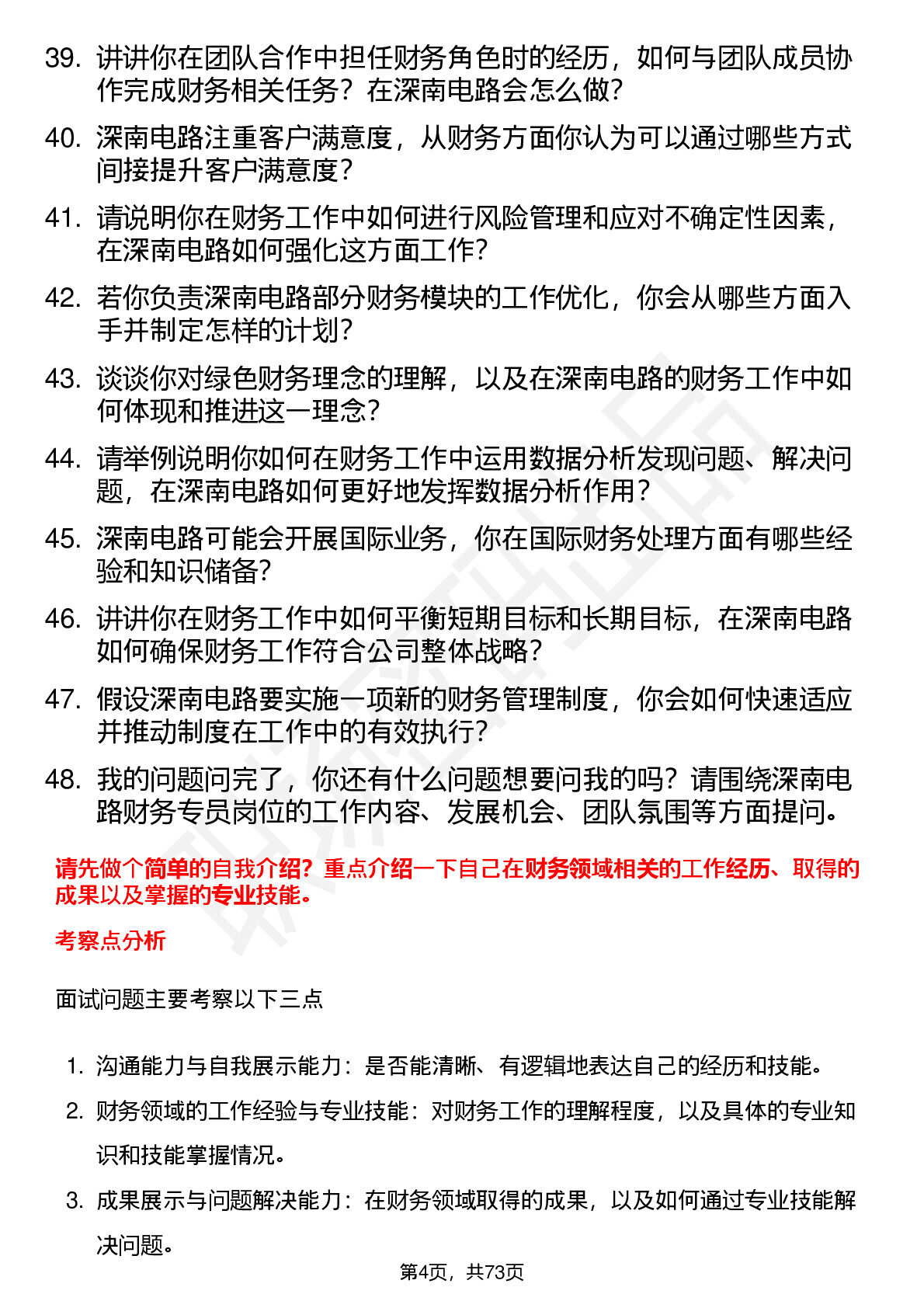 39. 讲讲你在团队合作中担任财务角色时的经历，如何与团队成员协作完成财务相关任务？在深南电路会怎么做？

40. 深南电路注重客户满意度，从财务方面你认为可以通过哪些方式间接提升客户满意度？

41. 请说明你在财务工作中如何进行风险管理和应对不确定性因素，在深南电路如何强化这方面工作？

42. 若你负责深南电路部分财务模块的工作优化，你会从哪些方面入手并制定怎样的计划？

43. 谈谈你对绿色财务理念的理解，以及在深南电路的财务工作中如何体现和推进这一理念？

44. 请举例说明你如何在财务工作中运用数据分析发现问题、解决问题，在深南电路如何更好地发挥数据分析作用？

45. 深南电路可能会开展国际业务，你在国际财务处理方面有哪些经验和知识储备？

46. 讲讲你在财务工作中如何平衡短期目标和长期目标，在深南电路如何确保财务工作符合公司整体战略？

47. 假设深南电路要实施一项新的财务管理制度，你会如何快速适应并推动制度在工作中的有效执行？

48. 我的问题问完了，你还有什么问题想要问我的吗？请围绕深南电路财务专员岗位的工作内容、发展机会、团队氛围等方面提问。

请先做个简单的自我介绍？重点介绍一下自己在财务领域相关的工作经历、取得的成果以及掌握的专业技能。

考察点分析

面试问题主要考察以下三点

1. 沟通能力与自我展示能力：是否能清晰、有逻辑地表达自己的经历和技能。
2. 财务领域的工作经验与专业技能：对财务工作的理解程度，以及具体的专业知识和技能掌握情况。
3. 成果展示与问题解决能力：在财务领域取得的成果，以及如何通过专业技能解决问题。

第4页，共73页